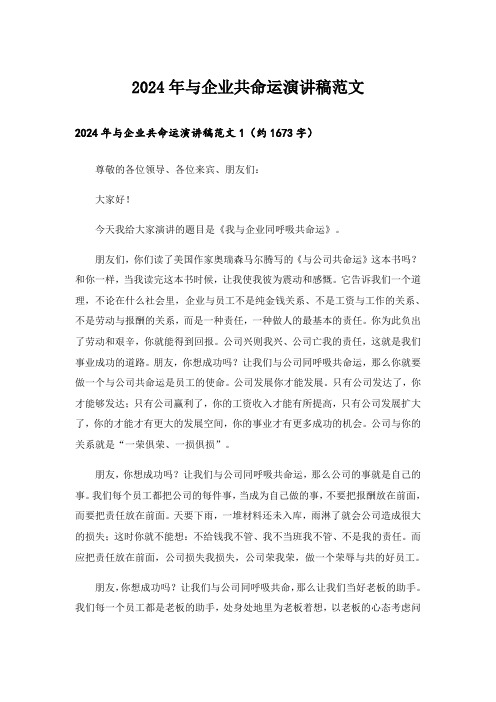 2024年与企业共命运演讲稿范文

2024年与企业共命运演讲稿范文1（约1673字）

尊敬的各位领导、各位来宾、朋友们:

大家好！

今天我给大家演讲的题目是《我与企业同呼吸共命运》。

朋友们，你们读了美国作家奥瑞森马尔腾写的《与公司共命运》这本书吗？和你一样，当我读完这本书时候，让我使我彼为震动和感慨。它告诉我们一个道理，不论在什么社会里，企业与员工不是纯金钱关系、不是工资与工作的关系、不是劳动与报酬的关系，而是一种责任，一种做人的最基本的责任。你为此负出了劳动和艰辛，你就能得到回报。公司兴则我兴、公司亡我的责任，这就是我们事业成功的道路。朋友，你想成功吗？让我们与公司同呼吸共命运，那么你就要做一个与公司共命运是员工的使命。公司发展你才能发展。只有公司发达了，你才能够发达；只有公司赢利了，你的工资收入才能有所提高，只有公司发展扩大了，你的才能才有更大的发展空间，你的事业才有更多成功的机会。公司与你的关系就是“一荣俱荣、一损俱损”。

朋友，你想成功吗？让我们与公司同呼吸共命运，那么公司的事就是自己的事。我们每个员工都把公司的每件事，当成为自己做的事，不要把报酬放在前面，而要把责任放在前面。天要下雨，一堆材料还未入库，雨淋了就会公司造成很大的损失；这时你就不能想：不给钱我不管、我不当班我不管、不是我的责任。而应把责任放在前面，公司损失我损失，公司荣我荣，做一个荣辱与共的好员工。

朋友，你想成功吗？让我们与公司同呼吸共命，那么让我们当好老板的助手。我们每一个员工都是老板的助手，处身处地里为老板着想，以老板的心态考虑问